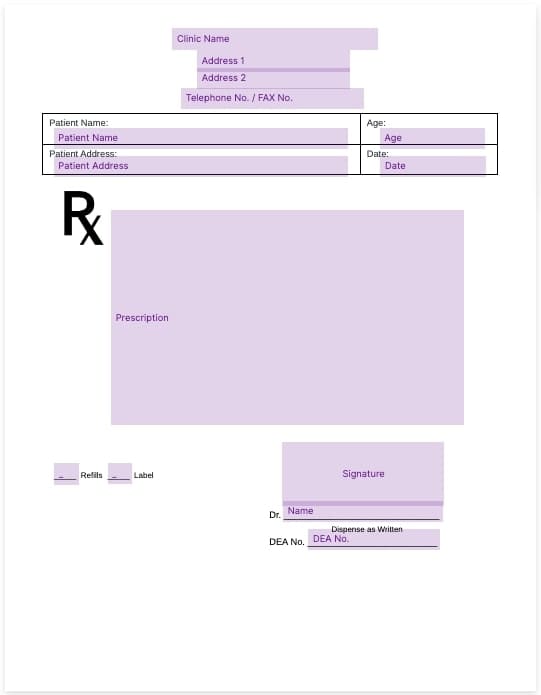 Clinic Name
Address 1
Address 2
Telephone No. / FAX No.

| Patient Name: Patient Name | Age: Age |
|---|---|
| Patient Address: Patient Address | Date: Date |

Rx

Prescription

_ Refills _ Label

Signature

Dr. Name

Dispense as Written

DEA No. DEA No.